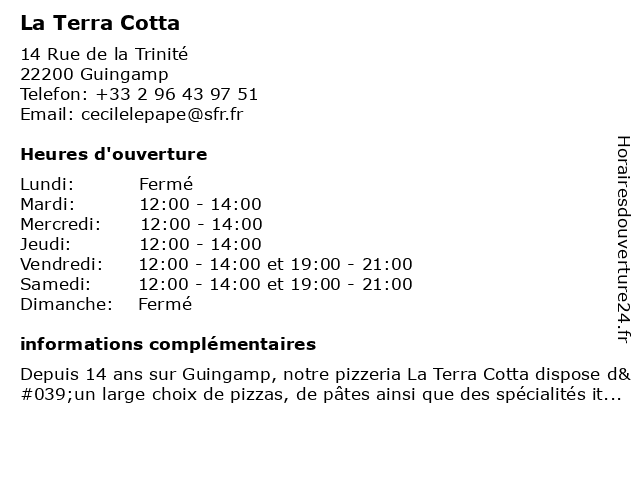 La Terra Cotta

14 Rue de la Trinité
22200 Guingamp
Telefon: +33 2 96 43 97 51
Email: cecilelepape@sfr.fr

Heures d'ouverture

| | |
|---|---|
| Lundi: | Fermé |
| Mardi: | 12:00 - 14:00 |
| Mercredi: | 12:00 - 14:00 |
| Jeudi: | 12:00 - 14:00 |
| Vendredi: | 12:00 - 14:00 et 19:00 - 21:00 |
| Samedi: | 12:00 - 14:00 et 19:00 - 21:00 |
| Dimanche: | Fermé |

informations complémentaires

Depuis 14 ans sur Guingamp, notre pizzeria La Terra Cotta dispose d&#039;un large choix de pizzas, de pâtes ainsi que des spécialités it...

Horairesdouverture24.fr